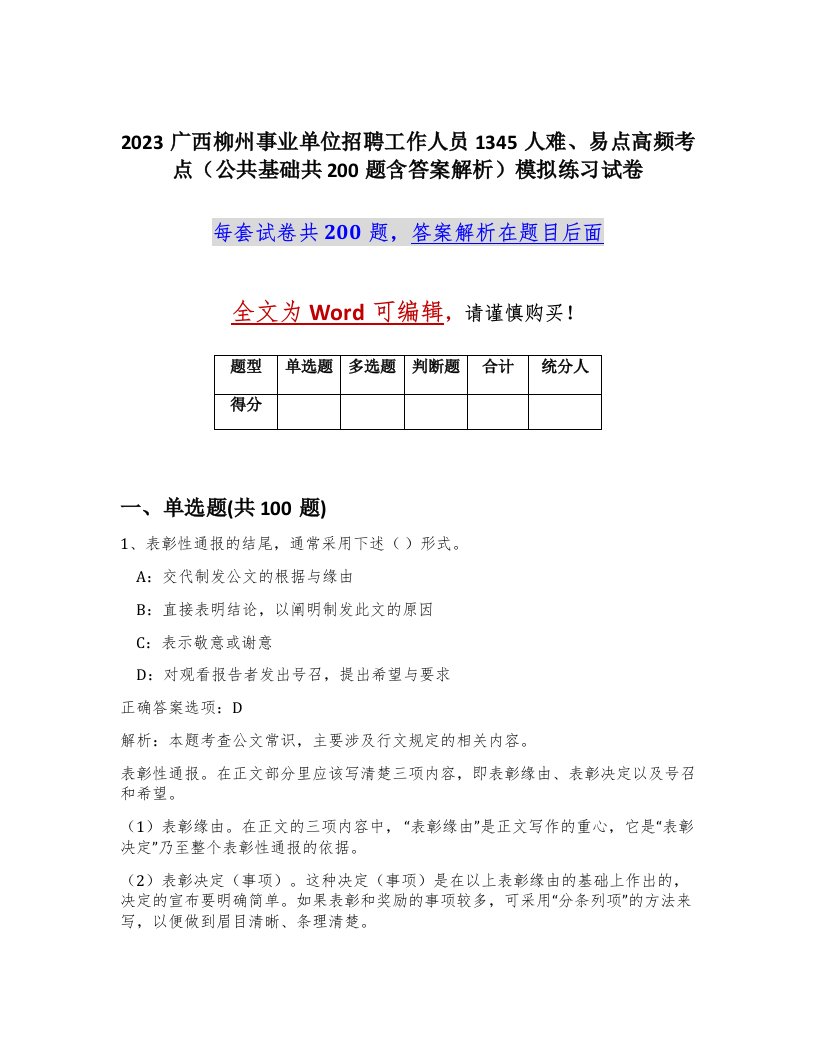 2023 广西柳州事业单位招聘工作人员 1345 人难、易点高频考点（公共基础共 200 题含答案解析）模拟练习试卷

每套试卷共 200 题，答案解析在题目后面

全文为 Word 可编辑，请谨慎购买！

| 题型 | 单选题 | 多选题 | 判断题 | 合计 | 统分人 |
|---|---|---|---|---|---|
| 得分 |  |  |  |  |  |

一、单选题(共 100 题)

1、表彰性通报的结尾，通常采用下述（ ）形式。

A：交代制发公文的根据与缘由

B：直接表明结论，以阐明制发此文的原因

C：表示敬意或谢意

D：对观看报告者发出号召，提出希望与要求

正确答案选项：D

解析：本题考查公文常识，主要涉及行文规定的相关内容。

表彰性通报。在正文部分里应该写清楚三项内容，即表彰缘由、表彰决定以及号召和希望。

（1）表彰缘由。在正文的三项内容中，“表彰缘由”是正文写作的重心，它是“表彰决定”乃至整个表彰性通报的依据。

（2）表彰决定（事项）。这种决定（事项）是在以上表彰缘由的基础上作出的，决定的宣布要明确简单。如果表彰和奖励的事项较多，可采用“分条列项”的方法来写，以便做到眉目清晰、条理清楚。